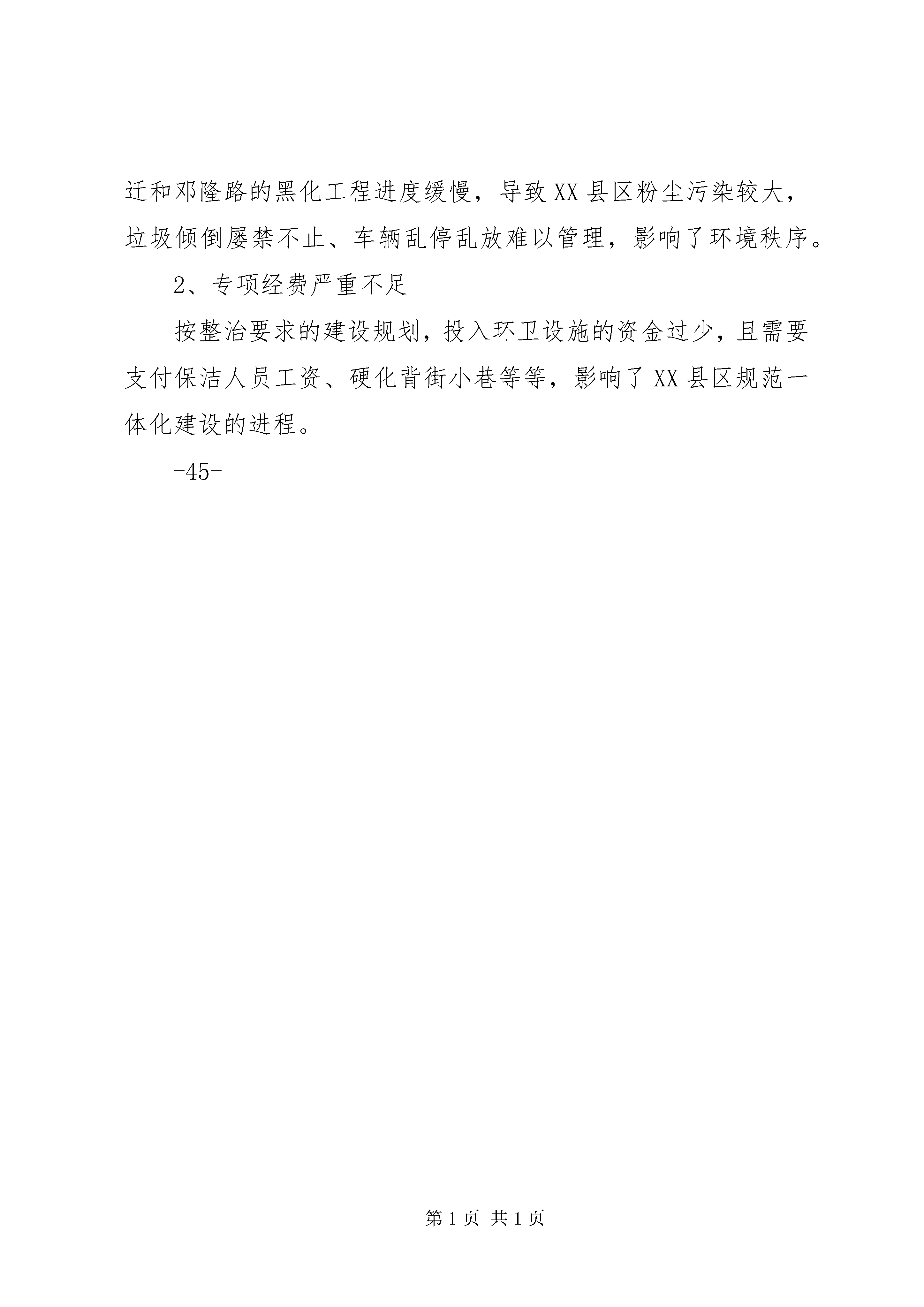 迁和邓隆路的黑化工程进度缓慢，导致XX县区粉尘污染较大，垃圾倾倒屡禁不止、车辆乱停乱放难以管理，影响了环境秩序。

2、专项经费严重不足

按整治要求的建设规划，投入环卫设施的资金过少，且需要支付保洁人员工资、硬化背街小巷等等，影响了XX县区规范一体化建设的进程。

-45-

第1页 共1页